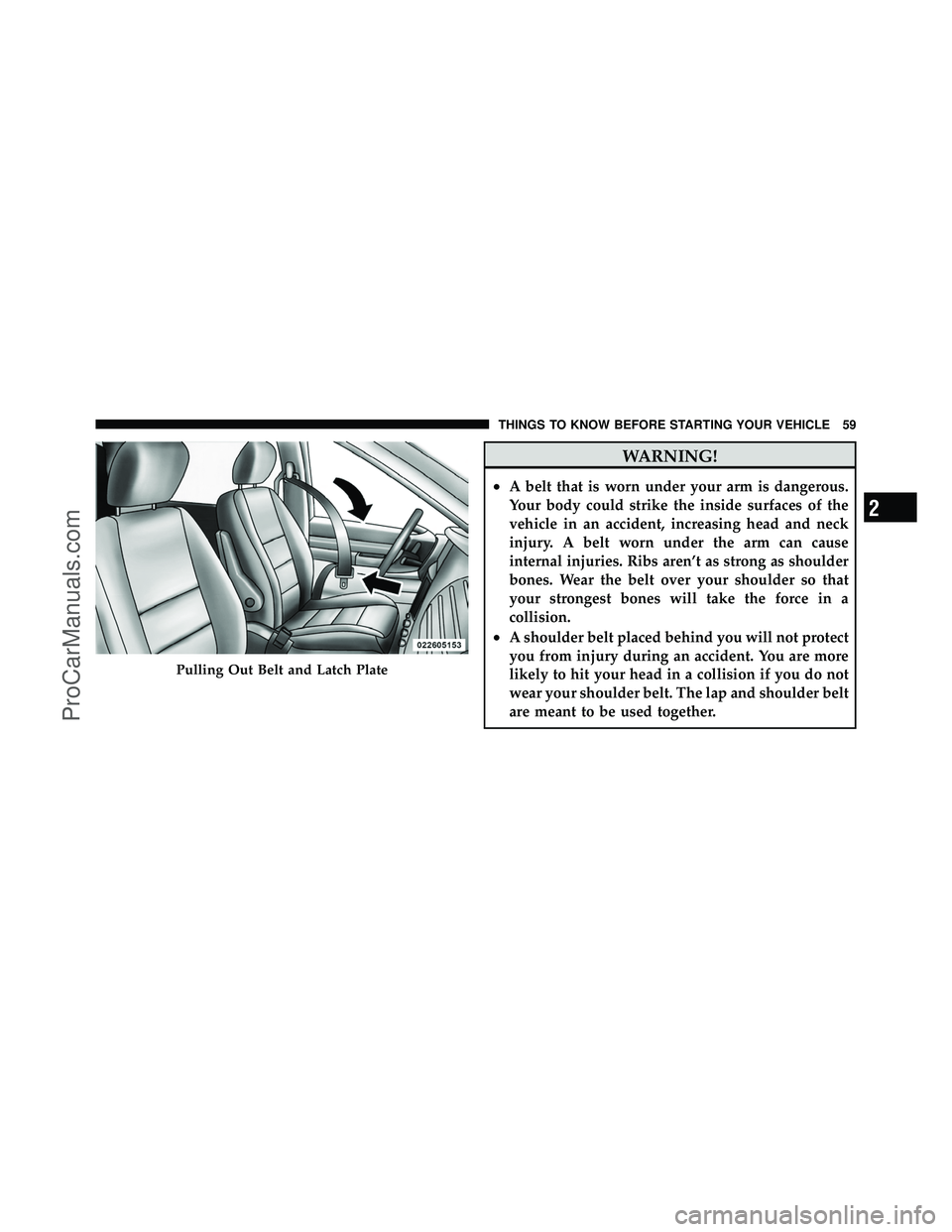 THINGS TO KNOW BEFORE STARTING YOUR VEHICLE 59

022605153

Pulling Out Belt and Latch Plate

WARNING!

• A belt that is worn under your arm is dangerous. Your body could strike the inside surfaces of the vehicle in an accident, increasing head and neck injury. A belt worn under the arm can cause internal injuries. Ribs aren't as strong as shoulder bones. Wear the belt over your shoulder so that your strongest bones will take the force in a collision.

• A shoulder belt placed behind you will not protect you from injury during an accident. You are more likely to hit your head in a collision if you do not wear your shoulder belt. The lap and shoulder belt are meant to be used together.

2

ProCarManuals.com

carmanualsonline.info